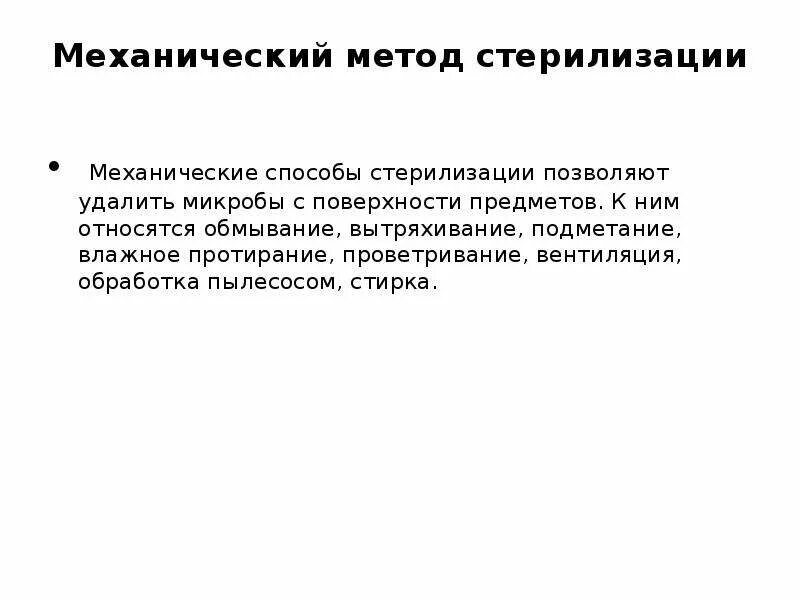 Механический метод стерилизации

• Механические способы стерилизации позволяют удалить микробы с поверхности предметов. К ним относятся обмывание, вытряхивание, подметание, влажное протирание, проветривание, вентиляция, обработка пылесосом, стирка.